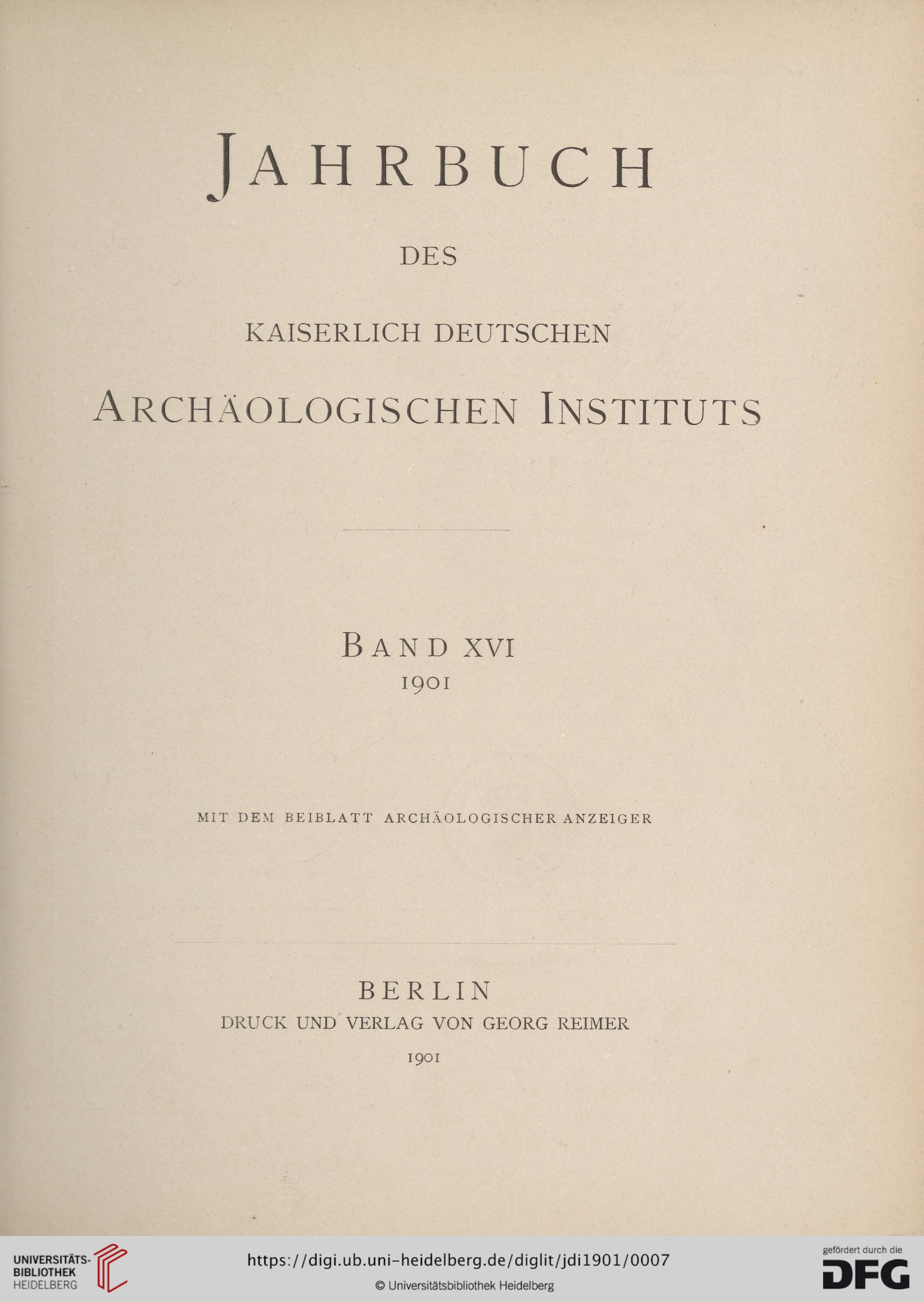 JAHRBUCH

DES

KAISERLICH DEUTSCHEN

ARCHÄOLOGISCHEN INSTITUTS

BAND XVI
1901

MIT DEM BEIBLATT ARCHÄOLOGISCHER ANZEIGER

BERLIN
DRUCK UND VERLAG VON GEORG REIMER
1901

UNIVERSITÄTS-BIBLIOTHEK HEIDELBERG

https://digi.ub.uni-heidelberg.de/diglit/jdi1901/0007
© Universitätsbibliothek Heidelberg

gefördert durch die DFG